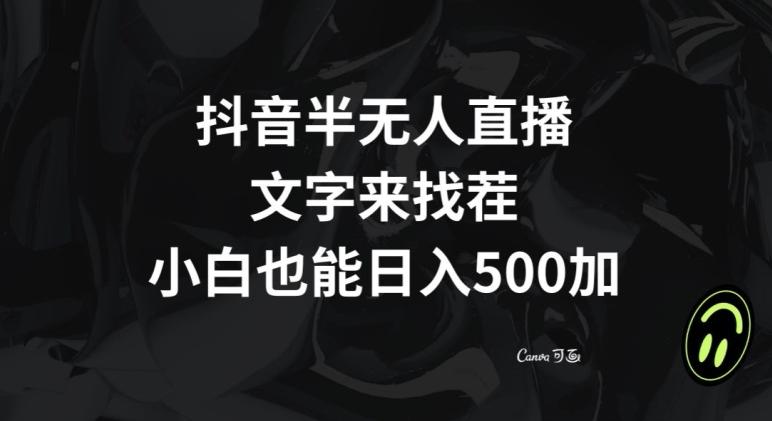 抖音半无人直播
文字来找茬
小白也能日入500加

Canva 可画